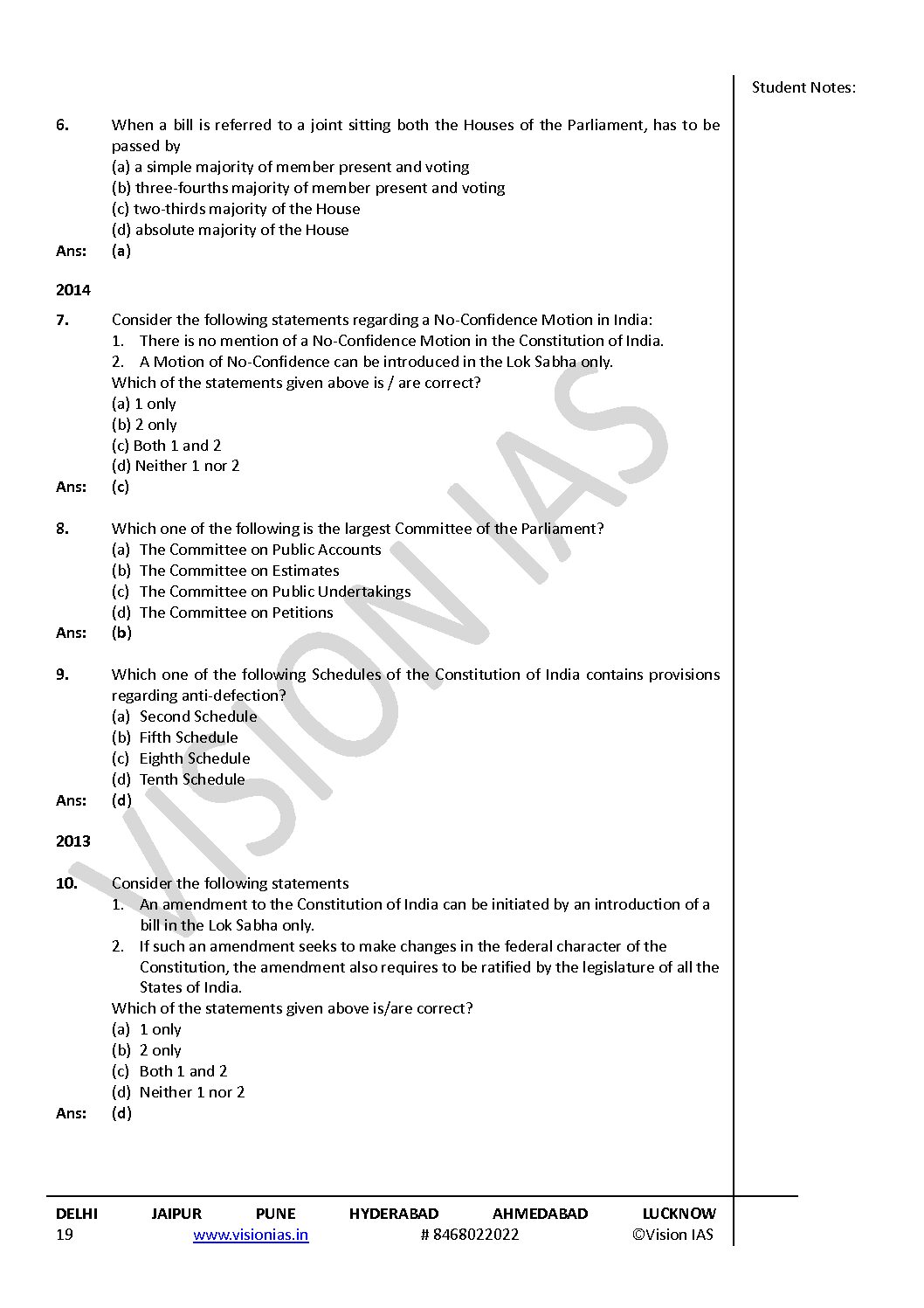 Student Notes:

6. When a bill is referred to a joint sitting both the Houses of the Parliament, has to be passed by
(a) a simple majority of member present and voting
(b) three-fourths majority of member present and voting
(c) two-thirds majority of the House
(d) absolute majority of the House
Ans: (a)

2014

7. Consider the following statements regarding a No-Confidence Motion in India:
1. There is no mention of a No-Confidence Motion in the Constitution of India.
2. A Motion of No-Confidence can be introduced in the Lok Sabha only.
Which of the statements given above is / are correct?
(a) 1 only
(b) 2 only
(c) Both 1 and 2
(d) Neither 1 nor 2
Ans: (c)

8. Which one of the following is the largest Committee of the Parliament?
(a) The Committee on Public Accounts
(b) The Committee on Estimates
(c) The Committee on Public Undertakings
(d) The Committee on Petitions
Ans: (b)

9. Which one of the following Schedules of the Constitution of India contains provisions regarding anti-defection?
(a) Second Schedule
(b) Fifth Schedule
(c) Eighth Schedule
(d) Tenth Schedule
Ans: (d)

2013

10. Consider the following statements
1. An amendment to the Constitution of India can be initiated by an introduction of a bill in the Lok Sabha only.
2. If such an amendment seeks to make changes in the federal character of the Constitution, the amendment also requires to be ratified by the legislature of all the States of India.
Which of the statements given above is/are correct?
(a) 1 only
(b) 2 only
(c) Both 1 and 2
(d) Neither 1 nor 2
Ans: (d)

VISION IAS

DELHI JAIPUR PUNE HYDERABAD AHMEDABAD LUCKNOW
19 www.visionias.in # 8468022022 ©Vision IAS